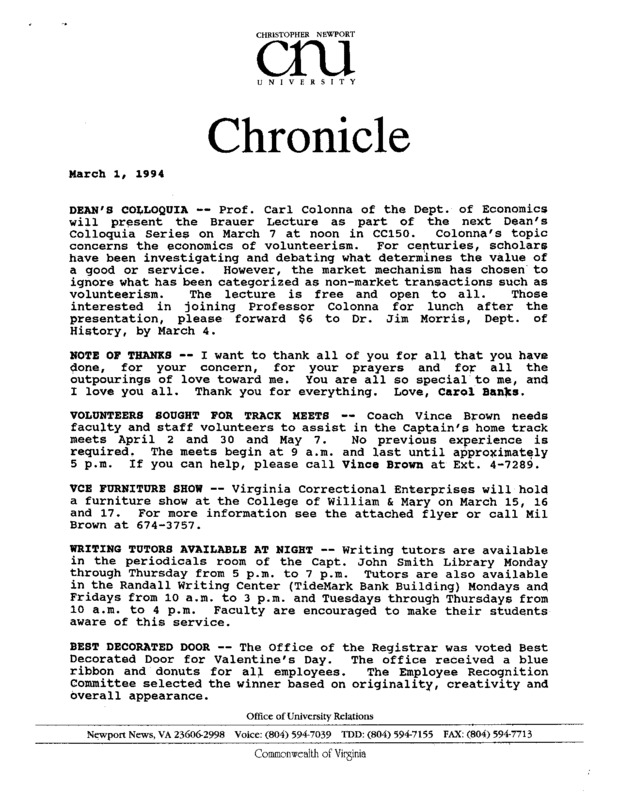 CHRISTOPHER NEWPORT
cnu
UNIVERSITY

Chronicle

March 1, 1994

DEAN'S COLLOQUIA -- Prof. Carl Colonna of the Dept. of Economics will present the Brauer Lecture as part of the next Dean's Colloquia Series on March 7 at noon in CC150. Colonna's topic concerns the economics of volunteerism. For centuries, scholars have been investigating and debating what determines the value of a good or service. However, the market mechanism has chosen to ignore what has been categorized as non-market transactions such as volunteerism. The lecture is free and open to all. Those interested in joining Professor Colonna for lunch after the presentation, please forward $6 to Dr. Jim Morris, Dept. of History, by March 4.

NOTE OF THANKS -- I want to thank all of you for all that you have done, for your concern, for your prayers and for all the outpourings of love toward me. You are all so special to me, and I love you all. Thank you for everything. Love, Carol Banks.

VOLUNTEERS SOUGHT FOR TRACK MEETS -- Coach Vince Brown needs faculty and staff volunteers to assist in the Captain's home track meets April 2 and 30 and May 7. No previous experience is required. The meets begin at 9 a.m. and last until approximately 5 p.m. If you can help, please call Vince Brown at Ext. 4-7289.

VCE FURNITURE SHOW -- Virginia Correctional Enterprises will hold a furniture show at the College of William & Mary on March 15, 16 and 17. For more information see the attached flyer or call Mil Brown at 674-3757.

WRITING TUTORS AVAILABLE AT NIGHT -- Writing tutors are available in the periodicals room of the Capt. John Smith Library Monday through Thursday from 5 p.m. to 7 p.m. Tutors are also available in the Randall Writing Center (TideMark Bank Building) Mondays and Fridays from 10 a.m. to 3 p.m. and Tuesdays through Thursdays from 10 a.m. to 4 p.m. Faculty are encouraged to make their students aware of this service.

BEST DECORATED DOOR -- The Office of the Registrar was voted Best Decorated Door for Valentine's Day. The office received a blue ribbon and donuts for all employees. The Employee Recognition Committee selected the winner based on originality, creativity and overall appearance.

Office of University Relations

Newport News, VA 23606-2998 Voice: (804) 594-7039 TDD: (804) 594-7155 FAX: (804) 594-7713

Commonwealth of Virginia